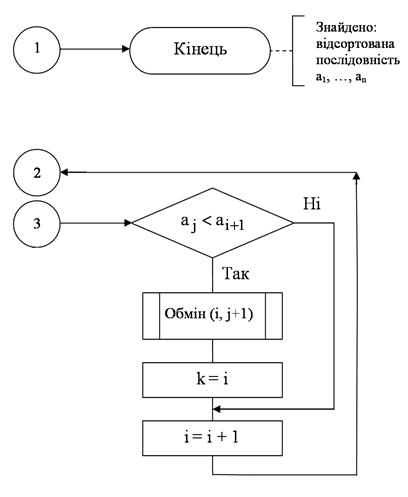 1

Кінець

Знайдено: відсортована послідовність $a_1, \ldots, a_n$

2

3

$a_j < a_{i+1}$

Ні

Так

Обмін (i, j+1)

k = i

i = i + 1